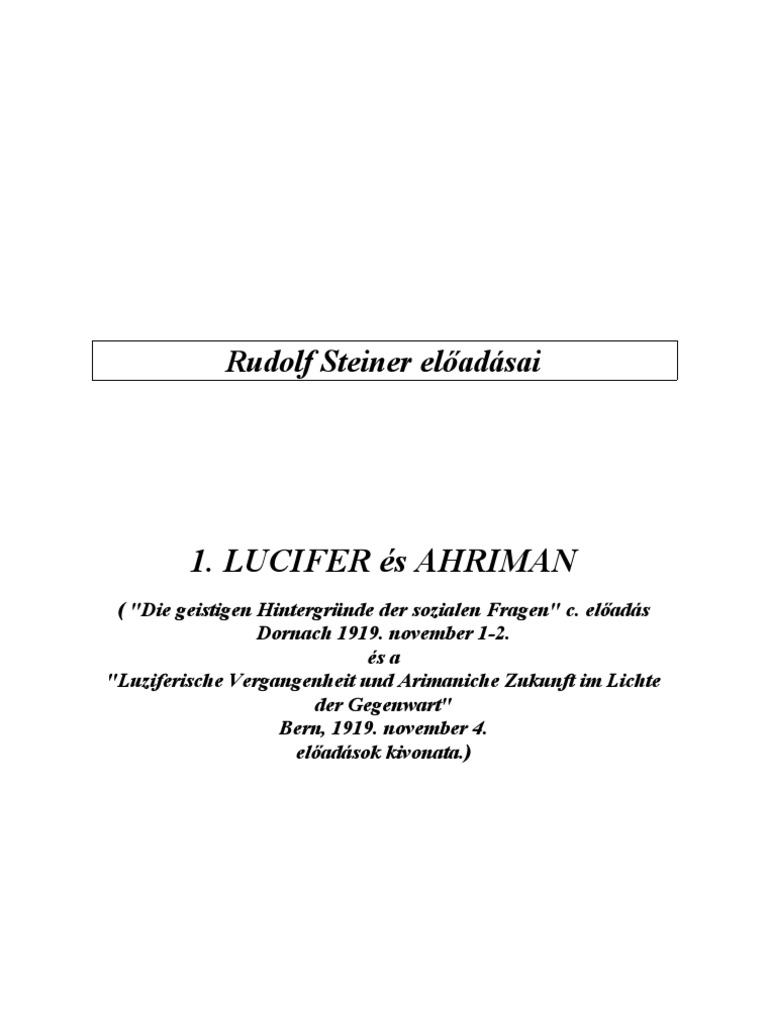 Rudolf Steiner előadásai

1. LUCIFER és AHRIMAN

( "Die geistigen Hintergründe der sozialen Fragen" c. előadás Dornach 1919. november 1-2.
és a
"Luziferische Vergangenheit und Arimaniche Zukunft im Lichte der Gegenwart"
Bern, 1919. november 4.
előadások kivonata.)